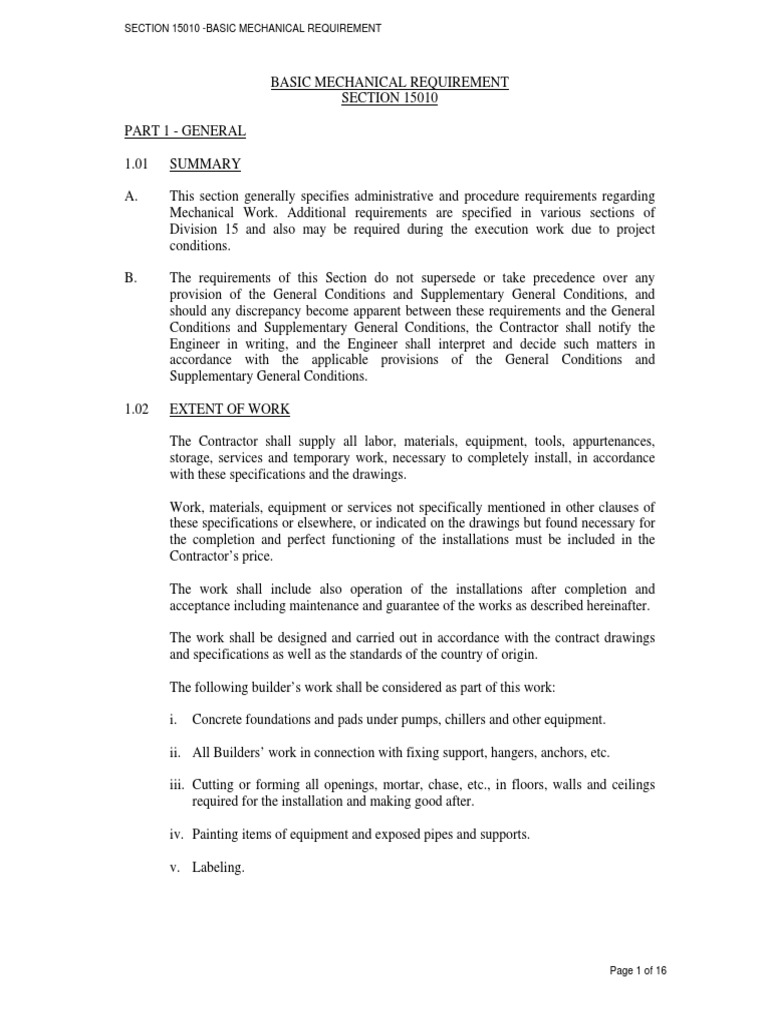 SECTION 15010 -BASIC MECHANICAL REQUIREMENT

BASIC MECHANICAL REQUIREMENT
SECTION 15010

PART 1 - GENERAL

1.01 SUMMARY

A. This section generally specifies administrative and procedure requirements regarding Mechanical Work. Additional requirements are specified in various sections of Division 15 and also may be required during the execution work due to project conditions.

B. The requirements of this Section do not supersede or take precedence over any provision of the General Conditions and Supplementary General Conditions, and should any discrepancy become apparent between these requirements and the General Conditions and Supplementary General Conditions, the Contractor shall notify the Engineer in writing, and the Engineer shall interpret and decide such matters in accordance with the applicable provisions of the General Conditions and Supplementary General Conditions.

1.02 EXTENT OF WORK

The Contractor shall supply all labor, materials, equipment, tools, appurtenances, storage, services and temporary work, necessary to completely install, in accordance with these specifications and the drawings.

Work, materials, equipment or services not specifically mentioned in other clauses of these specifications or elsewhere, or indicated on the drawings but found necessary for the completion and perfect functioning of the installations must be included in the Contractor's price.

The work shall include also operation of the installations after completion and acceptance including maintenance and guarantee of the works as described hereinafter.

The work shall be designed and carried out in accordance with the contract drawings and specifications as well as the standards of the country of origin.

The following builder's work shall be considered as part of this work:

i. Concrete foundations and pads under pumps, chillers and other equipment.

ii. All Builders' work in connection with fixing support, hangers, anchors, etc.

iii. Cutting or forming all openings, mortar, chase, etc., in floors, walls and ceilings required for the installation and making good after.

iv. Painting items of equipment and exposed pipes and supports.

v. Labeling.

Page 1 of 16